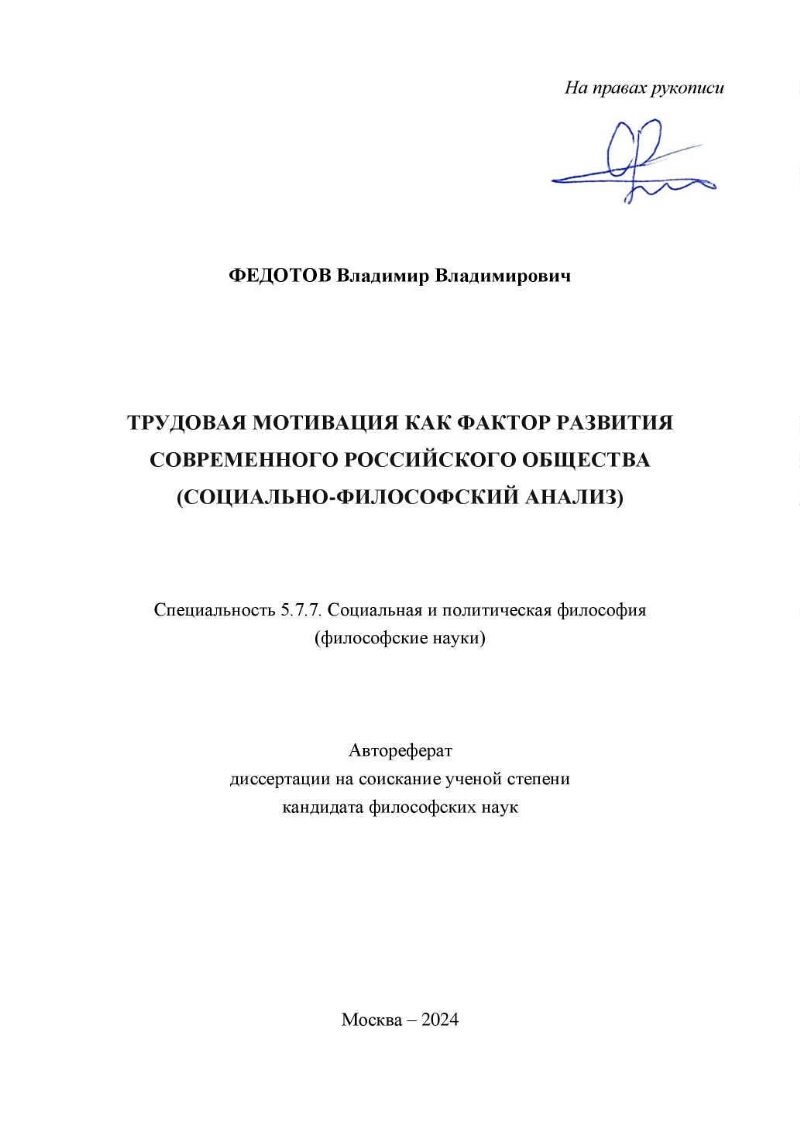 На правах рукописи

ФЕДОТОВ Владимир Владимирович

ТРУДОВАЯ МОТИВАЦИЯ КАК ФАКТОР РАЗВИТИЯ СОВРЕМЕННОГО РОССИЙСКОГО ОБЩЕСТВА (СОЦИАЛЬНО-ФИЛОСОФСКИЙ АНАЛИЗ)

Специальность 5.7.7. Социальная и политическая философия (философские науки)

Автореферат
диссертации на соискание ученой степени
кандидата философских наук

Москва – 2024